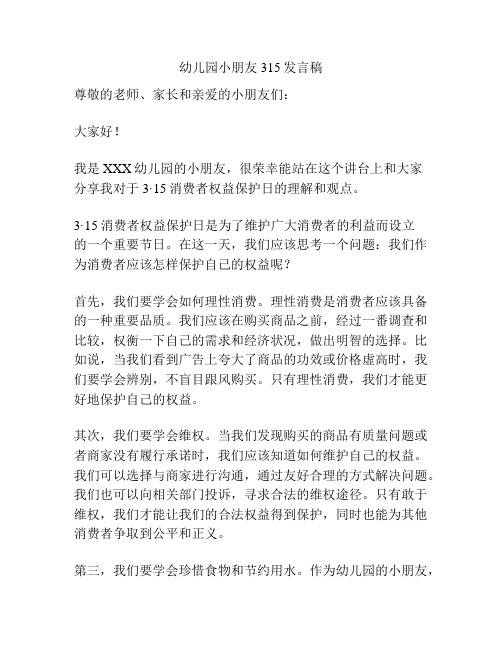 幼儿园小朋友 315 发言稿

尊敬的老师、家长和亲爱的小朋友们：

大家好！

我是 XXX 幼儿园的小朋友，很荣幸能站在这个讲台上和大家分享我对于 3·15 消费者权益保护日的理解和观点。

3·15 消费者权益保护日是为了维护广大消费者的利益而设立的一个重要节日。在这一天，我们应该思考一个问题：我们作为消费者应该怎样保护自己的权益呢？

首先，我们要学会如何理性消费。理性消费是消费者应该具备的一种重要品质。我们应该在购买商品之前，经过一番调查和比较，权衡一下自己的需求和经济状况，做出明智的选择。比如说，当我们看到广告上夸大了商品的功效或价格虚高时，我们要学会辨别，不盲目跟风购买。只有理性消费，我们才能更好地保护自己的权益。

其次，我们要学会维权。当我们发现购买的商品有质量问题或者商家没有履行承诺时，我们应该知道如何维护自己的权益。我们可以选择与商家进行沟通，通过友好合理的方式解决问题。我们也可以向相关部门投诉，寻求合法的维权途径。只有敢于维权，我们才能让我们的合法权益得到保护，同时也能为其他消费者争取到公平和正义。

第三，我们要学会珍惜食物和节约用水。作为幼儿园的小朋友，